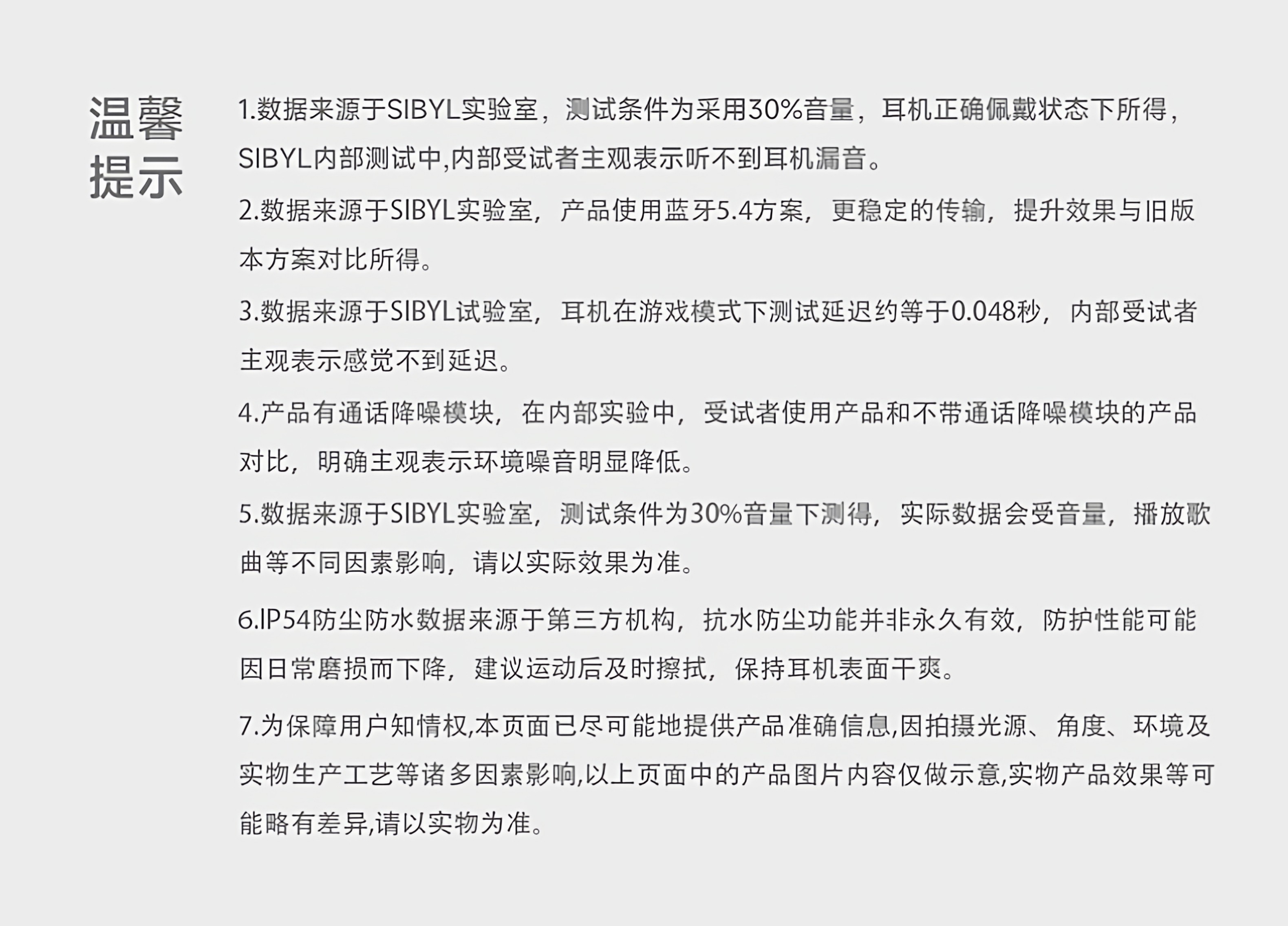 温馨提示

1.数据来源于SIBYL实验室，测试条件为采用30%音量，耳机正确佩戴状态下所得，SIBYL内部测试中,内部受试者主观表示听不到耳机漏音。

2.数据来源于SIBYL实验室，产品使用蓝牙5.4方案，更稳定的传输，提升效果与旧版本方案对比所得。

3.数据来源于SIBYL试验室，耳机在游戏模式下测试延迟约等于0.048秒，内部受试者主观表示感觉不到延迟。

4.产品有通话降噪模块，在内部实验中，受试者使用产品和不带通话降噪模块的产品对比，明确主观表示环境噪音明显降低。

5.数据来源于SIBYL实验室，测试条件为30%音量下测得，实际数据会受音量，播放歌曲等不同因素影响，请以实际效果为准。

6.IP54防尘防水数据来源于第三方机构，抗水防尘功能并非永久有效，防护性能可能因日常磨损而下降，建议运动后及时擦拭，保持耳机表面干爽。

7.为保障用户知情权,本页面已尽可能地提供产品准确信息,因拍摄光源、角度、环境及实物生产工艺等诸多因素影响,以上页面中的产品图片内容仅做示意,实物产品效果等可能略有差异,请以实物为准。